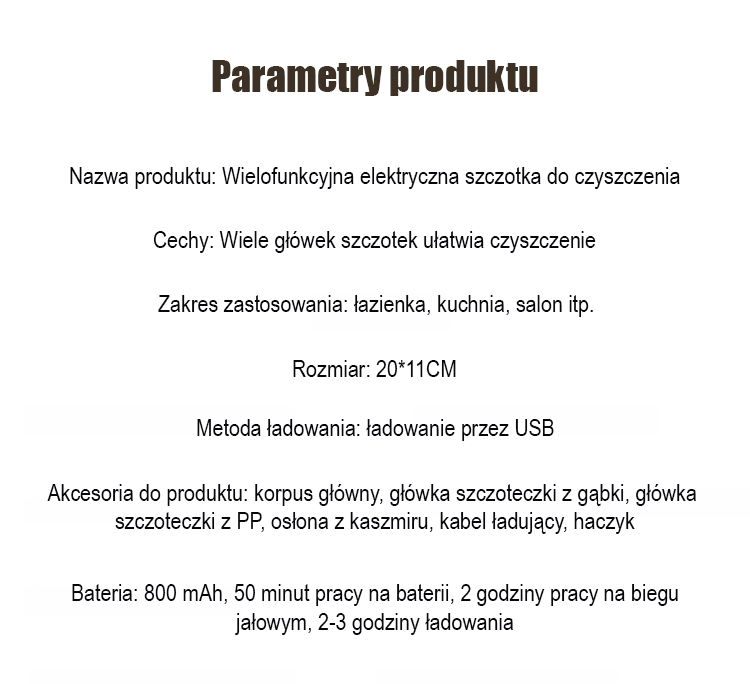 Parametry produktu

Nazwa produktu: Wielofunkcyjna elektryczna szczotka do czyszczenia

Cechy: Wiele główek szczotek ułatwia czyszczenie

Zakres zastosowania: łazienka, kuchnia, salon itp.

Rozmiar: 20*11CM

Metoda ładowania: ładowanie przez USB

Akcesoria do produktu: korpus główny, główka szczoteczki z gąbki, główka szczoteczki z PP, osłona z kaszmiru, kabel ładujący, haczyk

Bateria: 800 mAh, 50 minut pracy na baterii, 2 godziny pracy na biegu jałowym, 2-3 godziny ładowania